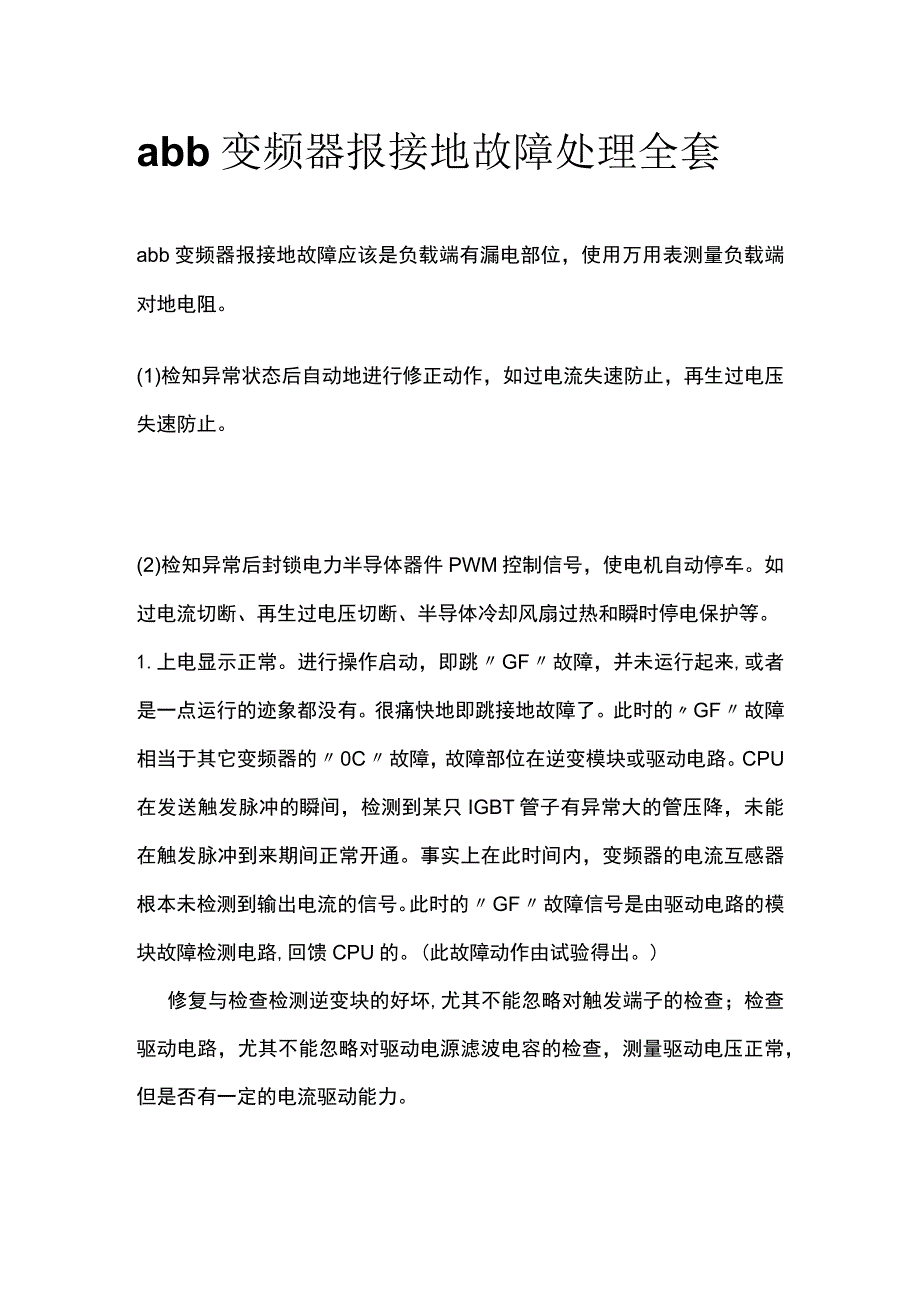 abb 变频器报接地故障处理全套

abb 变频器报接地故障应该是负载端有漏电部位，使用万用表测量负载端对地电阻。

(1)检知异常状态后自动地进行修正动作，如过电流失速防止，再生过电压失速防止。

(2)检知异常后封锁电力半导体器件 PWM 控制信号，使电机自动停车。如过电流切断、再生过电压切断、半导体冷却风扇过热和瞬时停电保护等。
1. 上电显示正常。进行操作启动，即跳〃GF〃故障，并未运行起来，或者是一点运行的迹象都没有。很痛快地即跳接地故障了。此时的〃GF〃故障相当于其它变频器的〃0C〃故障，故障部位在逆变模块或驱动电路。CPU 在发送触发脉冲的瞬间，检测到某只 IGBT 管子有异常大的管压降，未能在触发脉冲到来期间正常开通。事实上在此时间内，变频器的电流互感器根本未检测到输出电流的信号。此时的〃GF〃故障信号是由驱动电路的模块故障检测电路，回馈 CPU 的。(此故障动作由试验得出。)

修复与检查检测逆变块的好坏，尤其不能忽略对触发端子的检查；检查驱动电路，尤其不能忽略对驱动电源滤波电容的检查，测量驱动电压正常，但是否有一定的电流驱动能力。